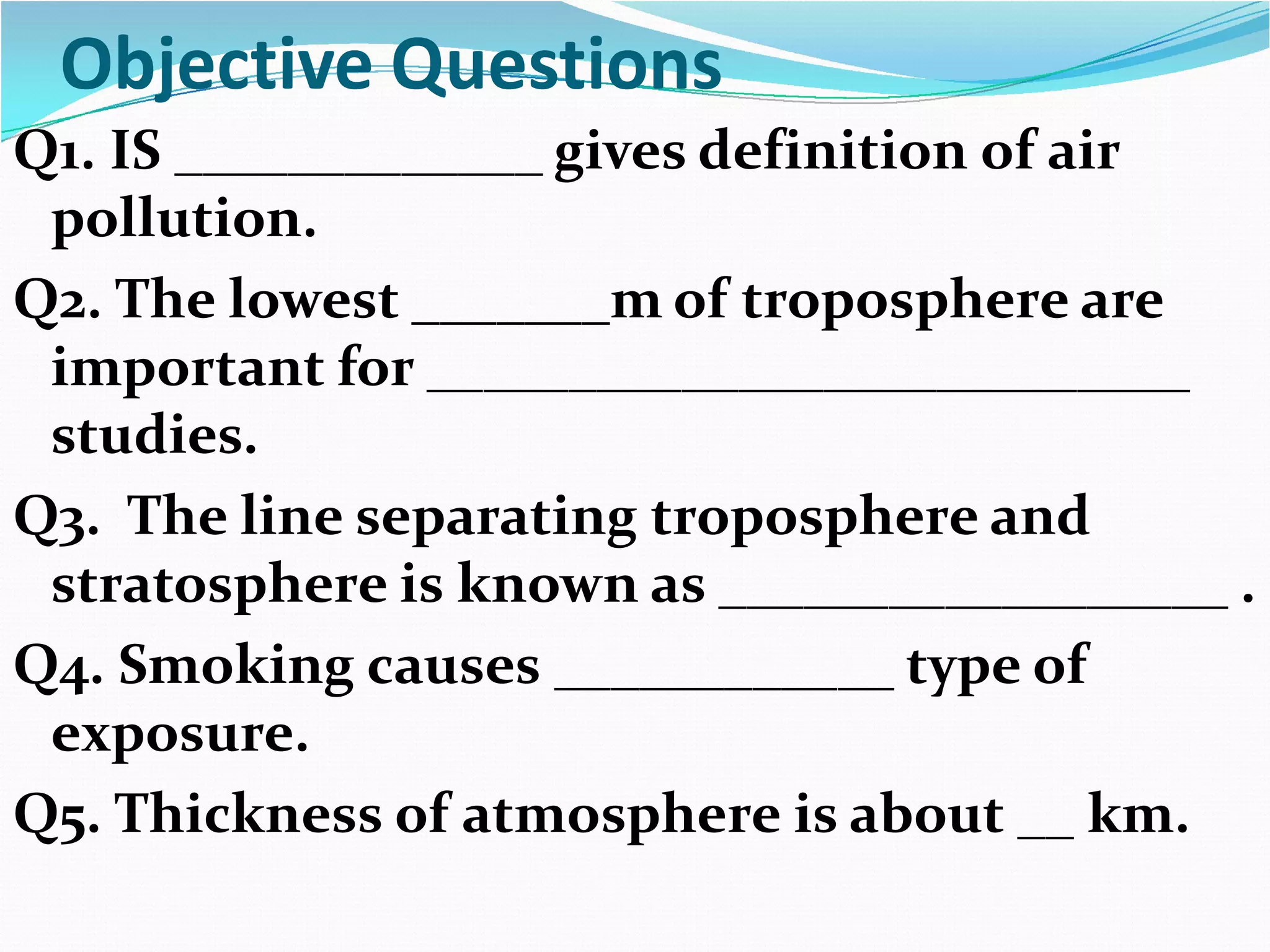 Objective Questions

Q1. IS _____________ gives definition of air pollution.

Q2. The lowest _______m of troposphere are important for ___________________________ studies.

Q3. The line separating troposphere and stratosphere is known as __________________ .

Q4. Smoking causes ____________ type of exposure.

Q5. Thickness of atmosphere is about __ km.